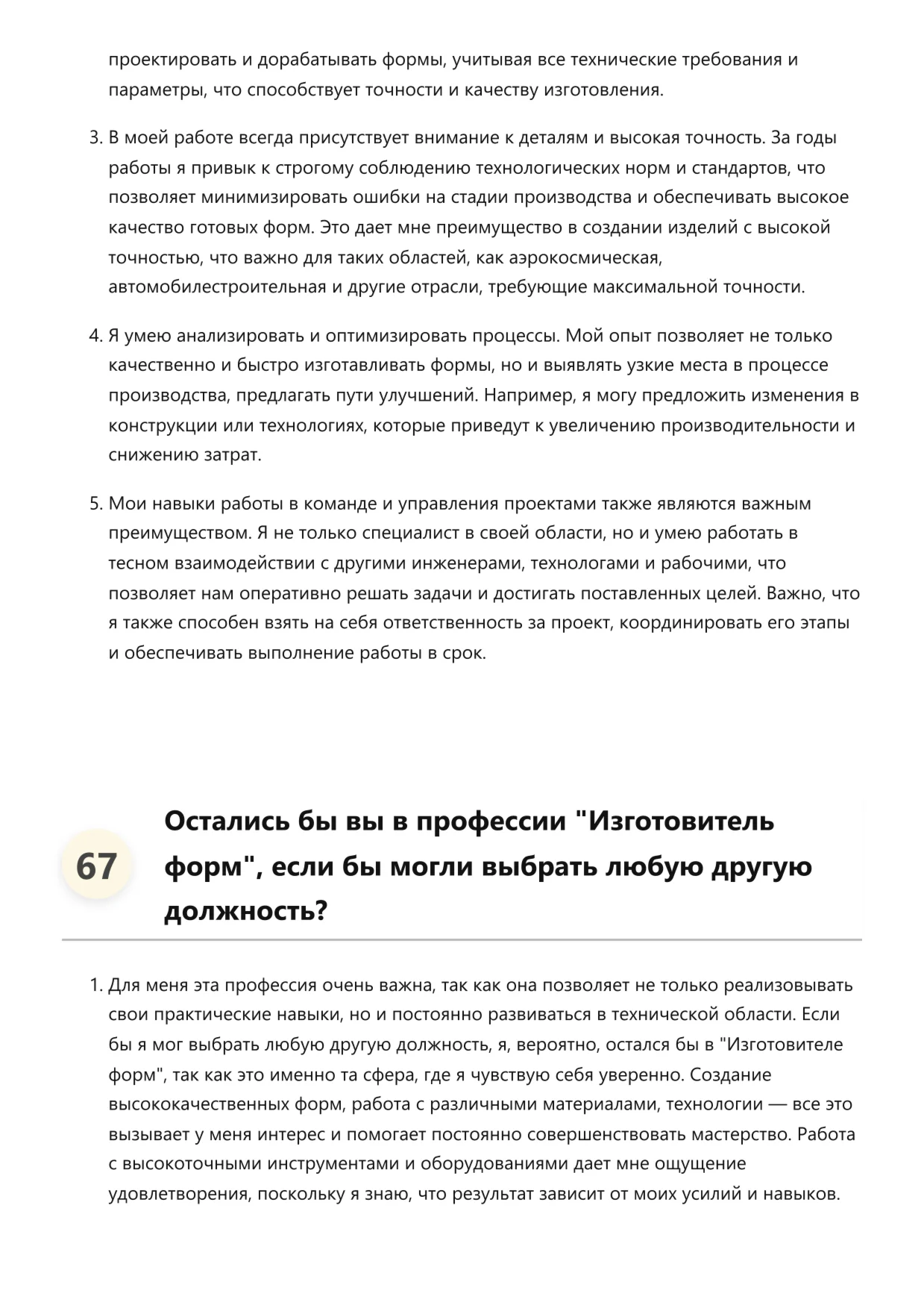 проектировать и дорабатывать формы, учитывая все технические требования и параметры, что способствует точности и качеству изготовления.

3. В моей работе всегда присутствует внимание к деталям и высокая точность. За годы работы я привык к строгому соблюдению технологических норм и стандартов, что позволяет минимизировать ошибки на стадии производства и обеспечивать высокое качество готовых форм. Это дает мне преимущество в создании изделий с высокой точностью, что важно для таких областей, как аэрокосмическая, автомобилестроительная и другие отрасли, требующие максимальной точности.

4. Я умею анализировать и оптимизировать процессы. Мой опыт позволяет не только качественно и быстро изготавливать формы, но и выявлять узкие места в процессе производства, предлагать пути улучшений. Например, я могу предложить изменения в конструкции или технологиях, которые приведут к увеличению производительности и снижению затрат.

5. Мои навыки работы в команде и управления проектами также являются важным преимуществом. Я не только специалист в своей области, но и умею работать в тесном взаимодействии с другими инженерами, технологами и рабочими, что позволяет нам оперативно решать задачи и достигать поставленных целей. Важно, что я также способен взять на себя ответственность за проект, координировать его этапы и обеспечивать выполнение работы в срок.

67

Остались бы вы в профессии "Изготовитель форм", если бы могли выбрать любую другую должность?

1. Для меня эта профессия очень важна, так как она позволяет не только реализовывать свои практические навыки, но и постоянно развиваться в технической области. Если бы я мог выбрать любую другую должность, я, вероятно, остался бы в "Изготовителе форм", так как это именно та сфера, где я чувствую себя уверенно. Создание высококачественных форм, работа с различными материалами, технологии — все это вызывает у меня интерес и помогает постоянно совершенствовать мастерство. Работа с высокоточными инструментами и оборудованиями дает мне ощущение удовлетворения, поскольку я знаю, что результат зависит от моих усилий и навыков.